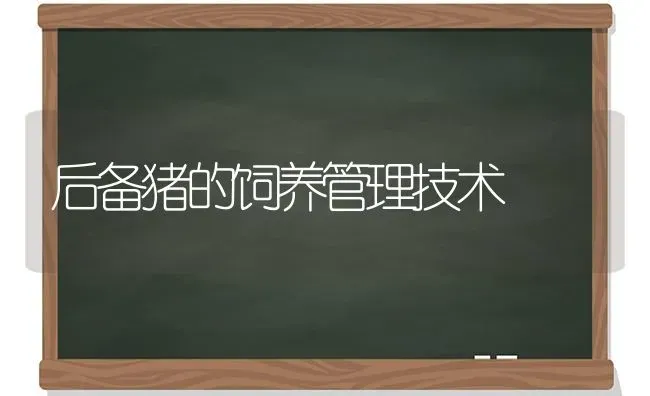 后备猪的饲养管理技术